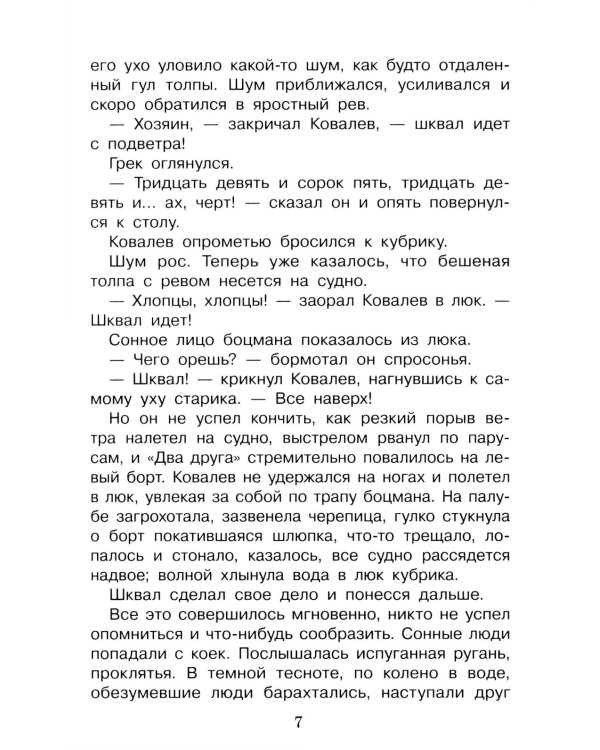 его ухо уловило какой-то шум, как будто отдаленный гул толпы. Шум приближался, усиливался и скоро обратился в яростный рев.

— Хозяин, — закричал Ковалев, — шквал идет с подветра!

Грек оглянулся.

— Тридцать девять и сорок пять, тридцать девять и... ах, черт! — сказал он и опять повернулся к столу.

Ковалев опрометью бросился к кубрику.

Шум рос. Теперь уже казалось, что бешеная толпа с ревом несется на судно.

— Хлопцы, хлопцы! — заорал Ковалев в люк. — Шквал идет!

Сонное лицо боцмана показалось из люка.

— Чего орешь? — бормотал он спросонья.

— Шквал! — крикнул Ковалев, нагнувшись к самому уху старика. — Все наверх!

Но он не успел кончить, как резкий порыв ветра налетел на судно, выстрелом рванул по парусам, и «Два друга» стремительно повалилось на левый борт. Ковалев не удержался на ногах и полетел в люк, увлекая за собой по трапу боцмана. На палубе загрохотала, зазвенела черепица, гулко стукнула о борт покатившаяся шлюпка, что-то трещало, лопалось и стонало, казалось, все судно рассядется надвое; волной хлынула вода в люк кубрика.

Шквал сделал свое дело и понесся дальше.

Все это совершилось мгновенно, никто не успел опомниться и что-нибудь сообразить. Сонные люди попадали с коек. Послышалась испуганная ругань, проклятья. В темной тесноте, по колено в воде, обезумевшие люди барахтались, наступали друг

7